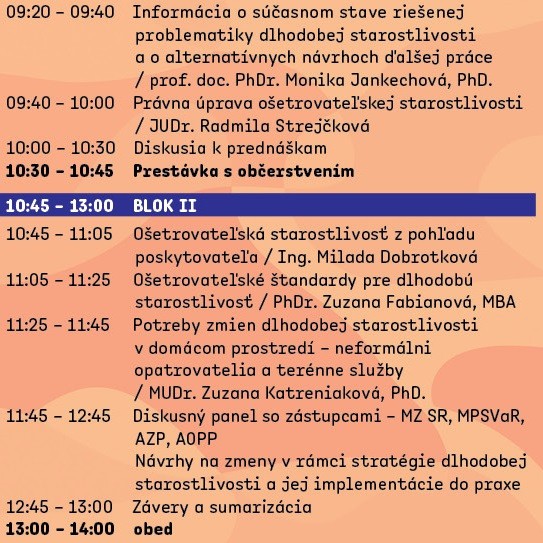 09:20 – 09:40 Informácia o súčasnom stave riešenej problematiky dlhodobej starostlivosti a o alternatívnych návrhoch ďalšej práce / prof. doc. PhDr. Monika Jankechová, PhD.

09:40 – 10:00 Právna úprava ošetrovateľskej starostlivosti / JUDr. Radmila Strejčková

10:00 – 10:30 Diskusia k prednáškam

10:30 – 10:45 Prestávka s občerstvením

10:45 – 13:00 BLOK II

10:45 – 11:05 Ošetrovateľská starostlivosť z pohľadu poskytovateľa / Ing. Milada Dobrotková

11:05 – 11:25 Ošetrovateľské štandardy pre dlhodobú starostlivosť / PhDr. Zuzana Fabianová, MBA

11:25 – 11:45 Potreby zmien dlhodobej starostlivosti v domácom prostredí – neformálni opatrovatelia a terénne služby / MUDr. Zuzana Katreniaková, PhD.

11:45 – 12:45 Diskusný panel so zástupcami – MZ SR, MPSVaR, AZP, AOPP
Návrhy na zmeny v rámci stratégie dlhodobej starostlivosti a jej implementácie do praxe

12:45 – 13:00 Závery a sumarizácia

13:00 – 14:00 obed